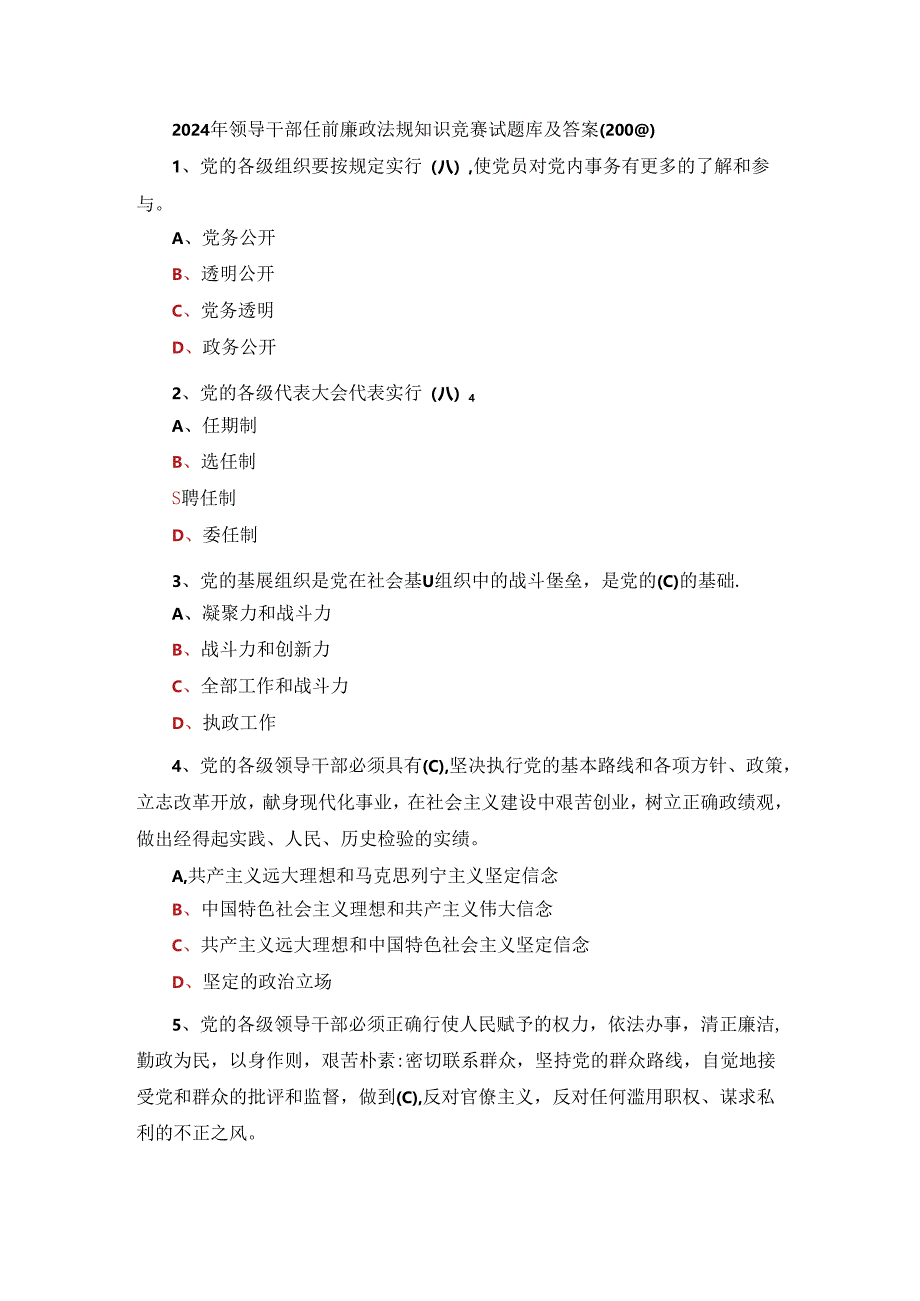 2024年领导干部任前廉政法规知识竞赛试题库及答案(200@)

1、党的各级组织要按规定实行（八）,使党员对党内事务有更多的了解和参与。

A、党务公开

B、透明公开

C、党务透明

D、政务公开

2、党的各级代表大会代表实行（八）4

A、任期制

B、选任制

S聘任制

D、委任制

3、党的基展组织是党在社会基U组织中的战斗堡垒，是党的(C)的基础.

A、凝聚力和战斗力

B、战斗力和创新力

C、全部工作和战斗力

D、执政工作

4、党的各级领导干部必须具有(C),坚决执行党的基本路线和各项方针、政策，立志改革开放，献身现代化事业，在社会主义建设中艰苦创业，树立正确政绩观，做出经得起实践、人民、历史检验的实绩。

A,共产主义远大理想和马克思列宁主义坚定信念

B、中国特色社会主义理想和共产主义伟大信念

C、共产主义远大理想和中国特色社会主义坚定信念

D、坚定的政治立场

5、党的各级领导干部必须正确行使人民赋予的权力，依法办事，清正廉洁,勤政为民，以身作则，艰苦朴素:密切联系群众，坚持党的群众路线，自觉地接受党和群众的批评和监督，做到(C),反对官僚主义，反对任何滥用职权、谋求私利的不正之风。